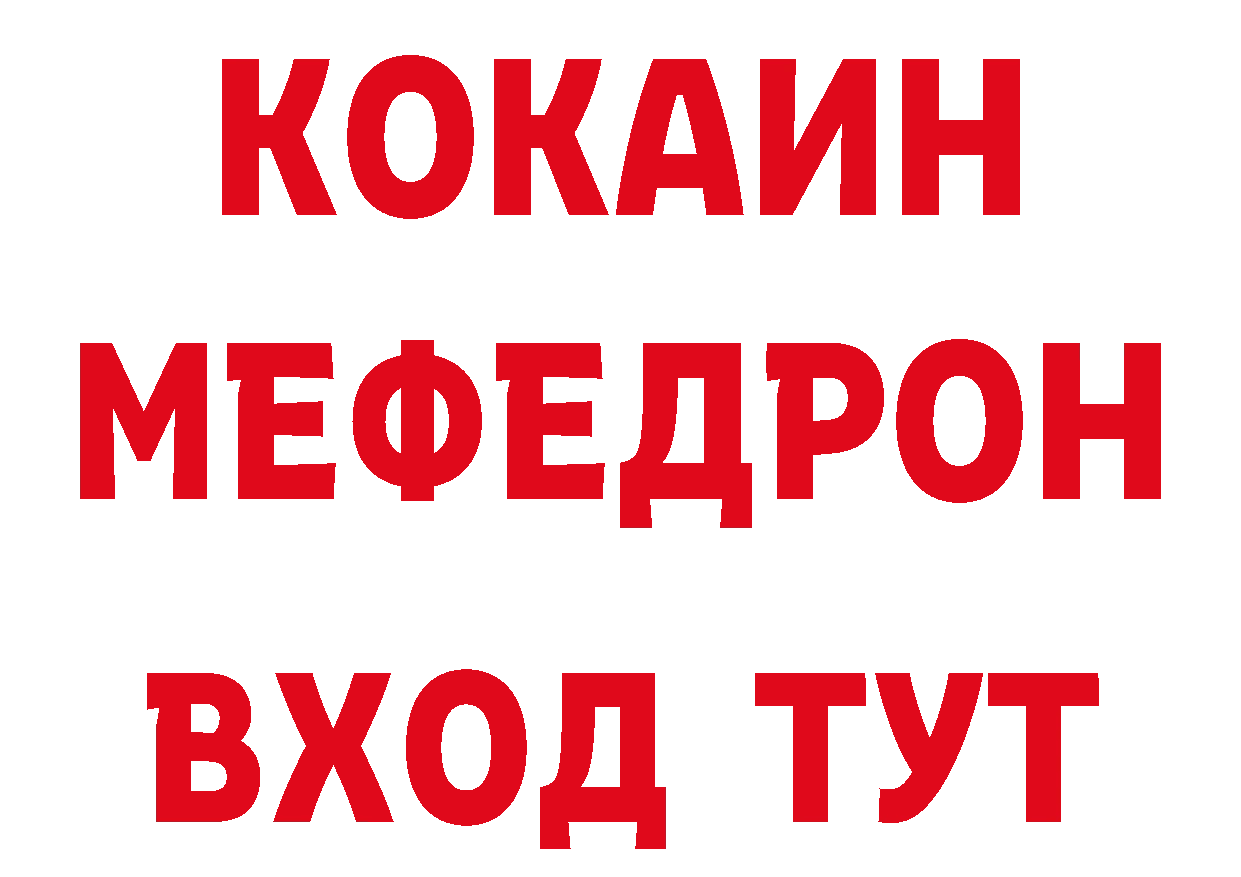 КОКАИН
МЕФЕДРОН
ВХОД ТУТ